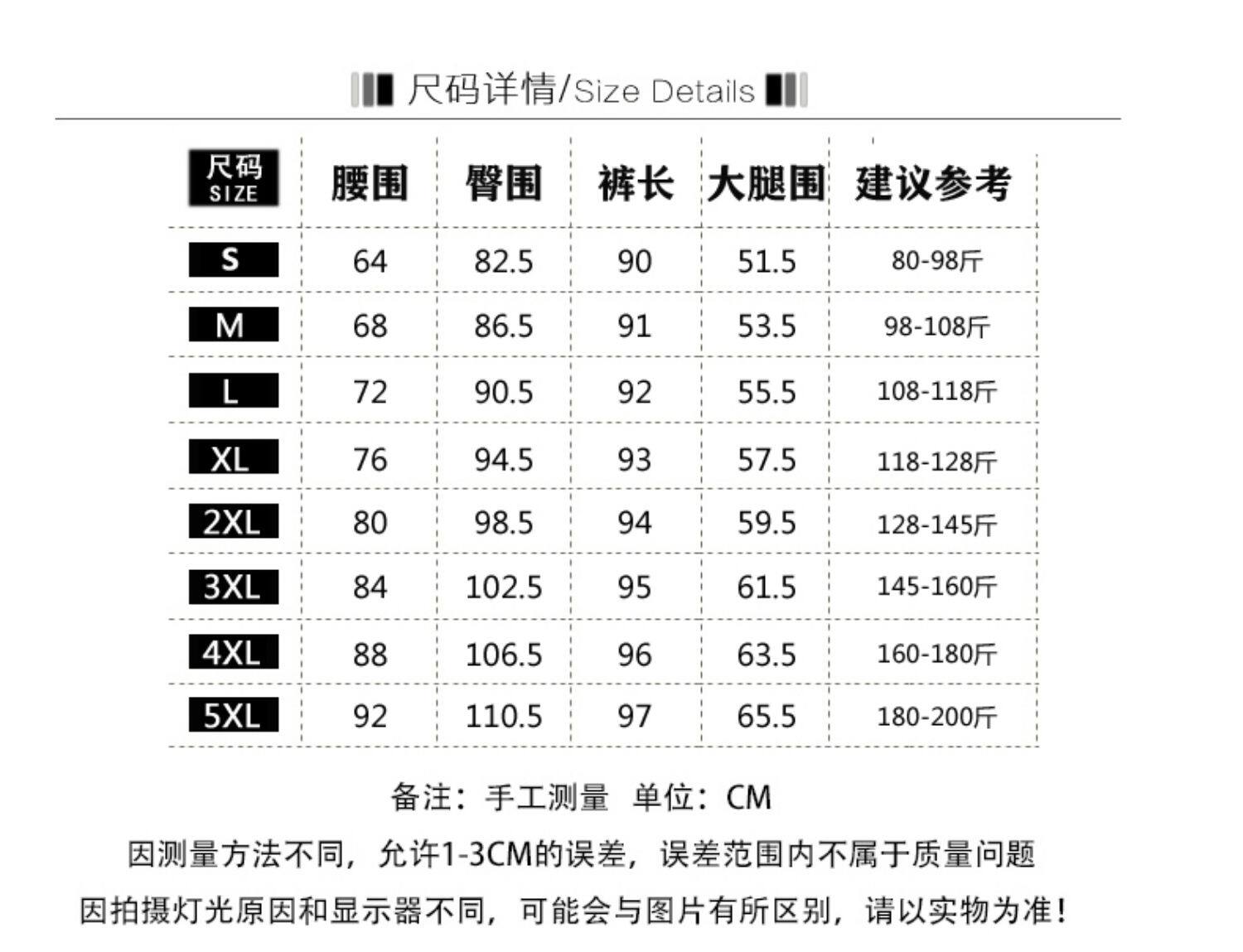 尺码详情/Size Details

| 尺码 SIZE | 腰围 | 臀围 | 裤长 | 大腿围 | 建议参考 |
|---|---|---|---|---|---|
| S | 64 | 82.5 | 90 | 51.5 | 80-98斤 |
| M | 68 | 86.5 | 91 | 53.5 | 98-108斤 |
| L | 72 | 90.5 | 92 | 55.5 | 108-118斤 |
| XL | 76 | 94.5 | 93 | 57.5 | 118-128斤 |
| 2XL | 80 | 98.5 | 94 | 59.5 | 128-145斤 |
| 3XL | 84 | 102.5 | 95 | 61.5 | 145-160斤 |
| 4XL | 88 | 106.5 | 96 | 63.5 | 160-180斤 |
| 5XL | 92 | 110.5 | 97 | 65.5 | 180-200斤 |

备注：手工测量 单位：CM

因测量方法不同，允许1-3CM的误差，误差范围内不属于质量问题

因拍摄灯光原因和显示器不同，可能会与图片有所区别，请以实物为准！